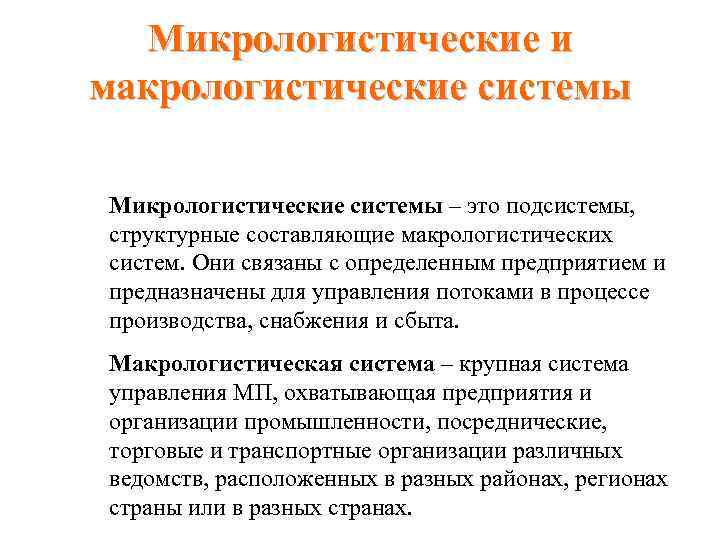 Микрологистические и макрологистические системы

Микрологистические системы – это подсистемы, структурные составляющие макрологистических систем. Они связаны с определенным предприятием и предназначены для управления потоками в процессе производства, снабжения и сбыта.

Макрологистическая система – крупная система управления МП, охватывающая предприятия и организации промышленности, посреднические, торговые и транспортные организации различных ведомств, расположенных в разных районах, регионах страны или в разных странах.